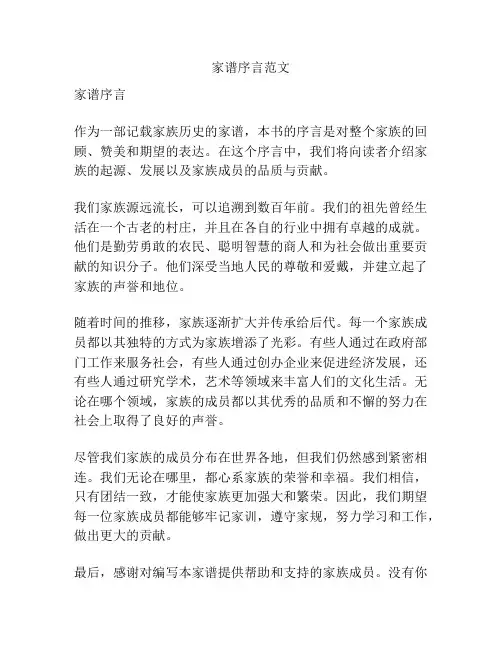 家谱序言范文

家谱序言

作为一部记载家族历史的家谱，本书的序言是对整个家族的回顾、赞美和期望的表达。在这个序言中，我们将向读者介绍家族的起源、发展以及家族成员的品质与贡献。

我们家族源远流长，可以追溯到数百年前。我们的祖先曾经生活在一个古老的村庄，并且在各自的行业中拥有卓越的成就。他们是勤劳勇敢的农民、聪明智慧的商人和为社会做出重要贡献的知识分子。他们深受当地人民的尊敬和爱戴，并建立起了家族的声誉和地位。

随着时间的推移，家族逐渐扩大并传承给后代。每一个家族成员都以其独特的方式为家族增添了光彩。有些人通过在政府部门工作来服务社会，有些人通过创办企业来促进经济发展，还有些人通过研究学术，艺术等领域来丰富人们的文化生活。无论在哪个领域，家族的成员都以其优秀的品质和不懈的努力在社会上取得了良好的声誉。

尽管我们家族的成员分布在世界各地，但我们仍然感到紧密相连。我们无论在哪里，都心系家族的荣誉和幸福。我们相信，只有团结一致，才能使家族更加强大和繁荣。因此，我们期望每一位家族成员都能够牢记家训，遵守家规，努力学习和工作，做出更大的贡献。

最后，感谢对编写本家谱提供帮助和支持的家族成员。没有你